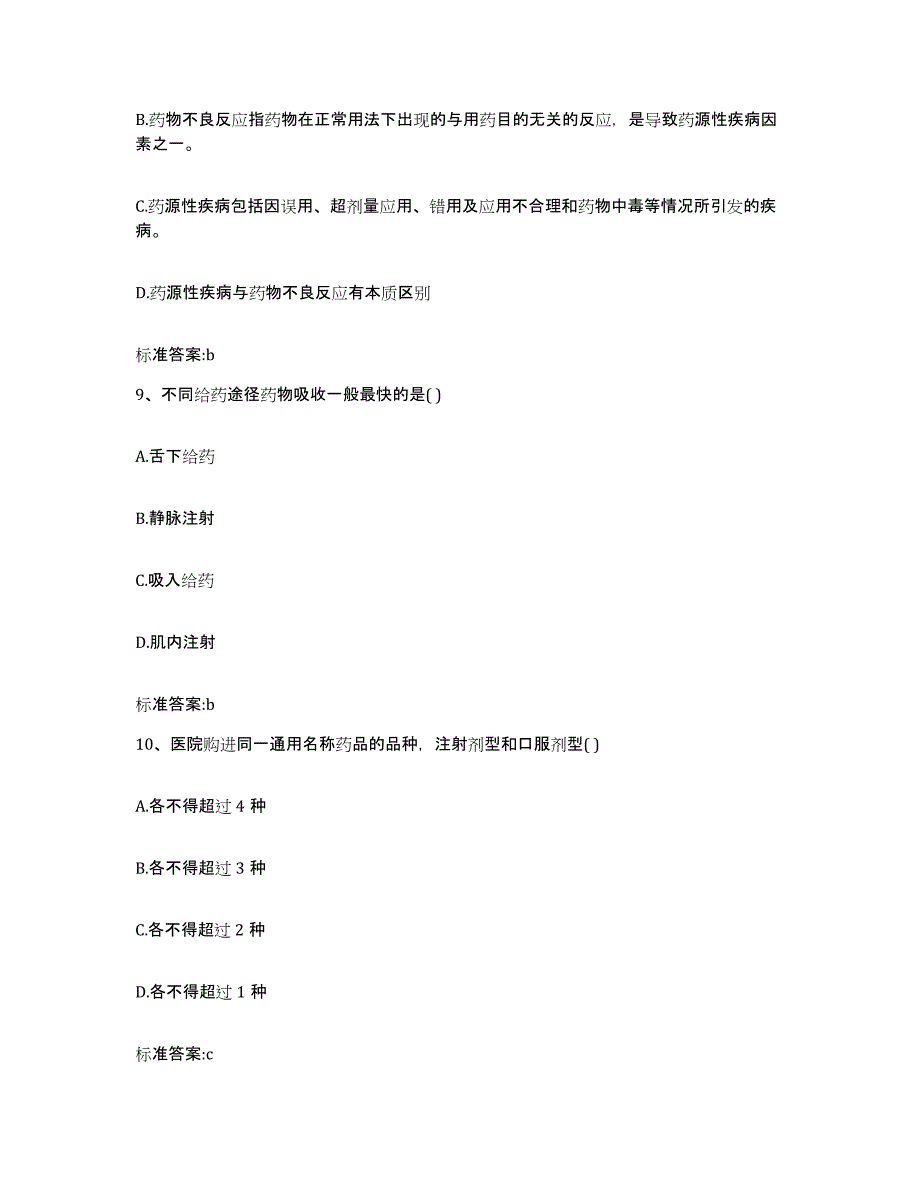 B.药物不良反应指药物在正常用法下出现的与用药目的无关的反应，是导致药源性疾病因素之一。

C.药源性疾病包括因误用、超剂量应用、错用及应用不合理和药物中毒等情况所引发的疾病。

D.药源性疾病与药物不良反应有本质区别

标准答案:b

9、不同给药途径药物吸收一般最快的是( )

A.舌下给药

B.静脉注射

C.吸入给药

D.肌内注射

标准答案:b

10、医院购进同一通用名称药品的品种，注射剂型和口服剂型( )

A.各不得超过 4 种

B.各不得超过 3 种

C.各不得超过 2 种

D.各不得超过 1 种

标准答案:c